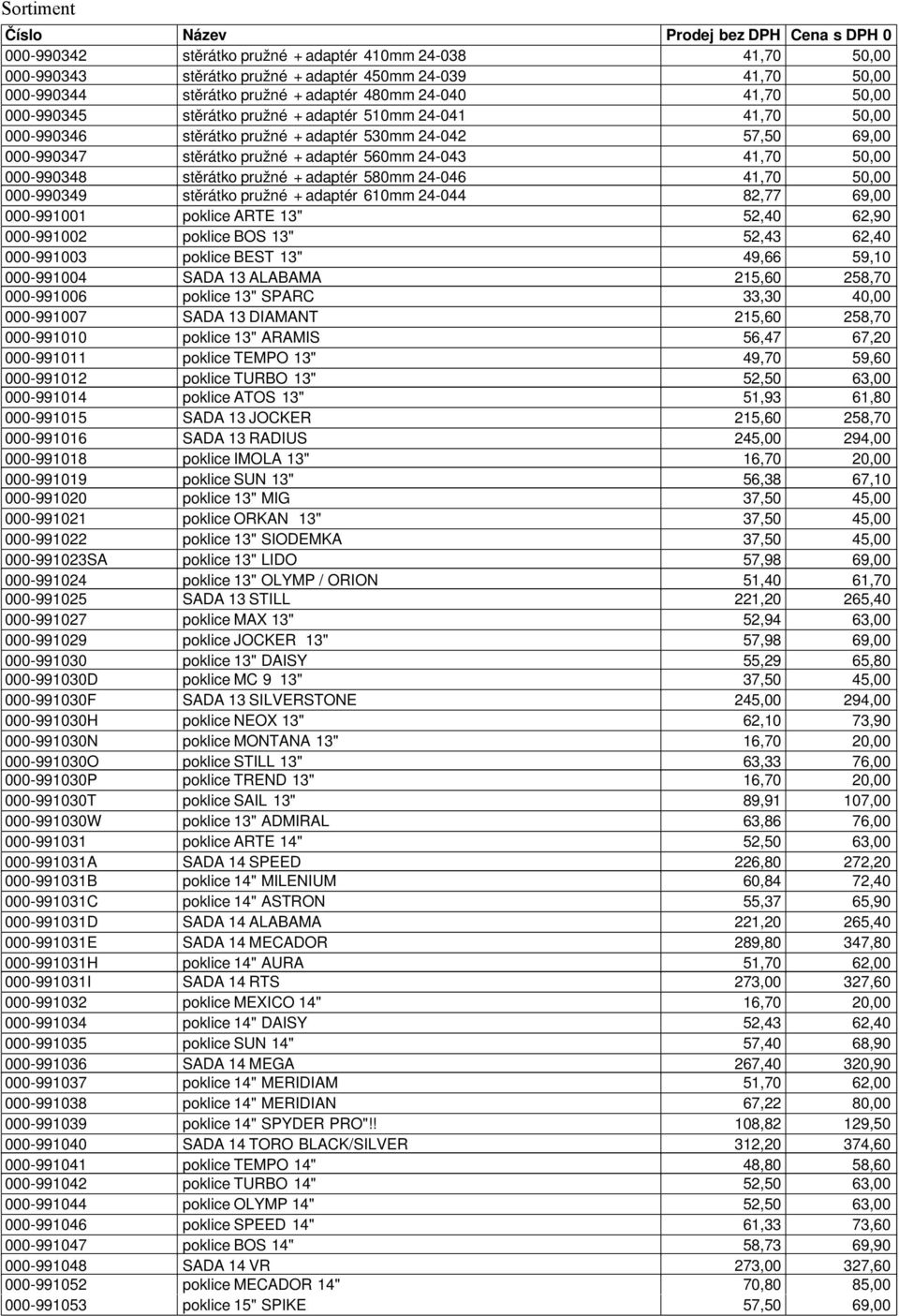 Sortiment

| Číslo | Název | Prodej bez DPH | Cena s DPH 0 |
|---|---|---|---|
| 000-990342 | stěrátko pružné + adaptér 410mm 24-038 | 41,70 | 50,00 |
| 000-990343 | stěrátko pružné + adaptér 450mm 24-039 | 41,70 | 50,00 |
| 000-990344 | stěrátko pružné + adaptér 480mm 24-040 | 41,70 | 50,00 |
| 000-990345 | stěrátko pružné + adaptér 510mm 24-041 | 41,70 | 50,00 |
| 000-990346 | stěrátko pružné + adaptér 530mm 24-042 | 57,50 | 69,00 |
| 000-990347 | stěrátko pružné + adaptér 560mm 24-043 | 41,70 | 50,00 |
| 000-990348 | stěrátko pružné + adaptér 580mm 24-046 | 41,70 | 50,00 |
| 000-990349 | stěrátko pružné + adaptér 610mm 24-044 | 82,77 | 69,00 |
| 000-991001 | poklice ARTE 13" | 52,40 | 62,90 |
| 000-991002 | poklice BOS 13" | 52,43 | 62,40 |
| 000-991003 | poklice BEST 13" | 49,66 | 59,10 |
| 000-991004 | SADA 13 ALABAMA | 215,60 | 258,70 |
| 000-991006 | poklice 13" SPARC | 33,30 | 40,00 |
| 000-991007 | SADA 13 DIAMANT | 215,60 | 258,70 |
| 000-991010 | poklice 13" ARAMIS | 56,47 | 67,20 |
| 000-991011 | poklice TEMPO 13" | 49,70 | 59,60 |
| 000-991012 | poklice TURBO 13" | 52,50 | 63,00 |
| 000-991014 | poklice ATOS 13" | 51,93 | 61,80 |
| 000-991015 | SADA 13 JOCKER | 215,60 | 258,70 |
| 000-991016 | SADA 13 RADIUS | 245,00 | 294,00 |
| 000-991018 | poklice IMOLA 13" | 16,70 | 20,00 |
| 000-991019 | poklice SUN 13" | 56,38 | 67,10 |
| 000-991020 | poklice 13" MIG | 37,50 | 45,00 |
| 000-991021 | poklice ORKAN 13" | 37,50 | 45,00 |
| 000-991022 | poklice 13" SIODEMKA | 37,50 | 45,00 |
| 000-991023SA | poklice 13" LIDO | 57,98 | 69,00 |
| 000-991024 | poklice 13" OLYMP / ORION | 51,40 | 61,70 |
| 000-991025 | SADA 13 STILL | 221,20 | 265,40 |
| 000-991027 | poklice MAX 13" | 52,94 | 63,00 |
| 000-991029 | poklice JOCKER 13" | 57,98 | 69,00 |
| 000-991030 | poklice 13" DAISY | 55,29 | 65,80 |
| 000-991030D | poklice MC 9 13" | 37,50 | 45,00 |
| 000-991030F | SADA 13 SILVERSTONE | 245,00 | 294,00 |
| 000-991030H | poklice NEOX 13" | 62,10 | 73,90 |
| 000-991030N | poklice MONTANA 13" | 16,70 | 20,00 |
| 000-991030O | poklice STILL 13" | 63,33 | 76,00 |
| 000-991030P | poklice TREND 13" | 16,70 | 20,00 |
| 000-991030T | poklice SAIL 13" | 89,91 | 107,00 |
| 000-991030W | poklice 13" ADMIRAL | 63,86 | 76,00 |
| 000-991031 | poklice ARTE 14" | 52,50 | 63,00 |
| 000-991031A | SADA 14 SPEED | 226,80 | 272,20 |
| 000-991031B | poklice 14" MILENIUM | 60,84 | 72,40 |
| 000-991031C | poklice 14" ASTRON | 55,37 | 65,90 |
| 000-991031D | SADA 14 ALABAMA | 221,20 | 265,40 |
| 000-991031E | SADA 14 MECADOR | 289,80 | 347,80 |
| 000-991031H | poklice 14" AURA | 51,70 | 62,00 |
| 000-991031I | SADA 14 RTS | 273,00 | 327,60 |
| 000-991032 | poklice MEXICO 14" | 16,70 | 20,00 |
| 000-991034 | poklice 14" DAISY | 52,43 | 62,40 |
| 000-991035 | poklice SUN 14" | 57,40 | 68,90 |
| 000-991036 | SADA 14 MEGA | 267,40 | 320,90 |
| 000-991037 | poklice 14" MERIDIAM | 51,70 | 62,00 |
| 000-991038 | poklice 14" MERIDIAN | 67,22 | 80,00 |
| 000-991039 | poklice 14" SPYDER PRO"!! | 108,82 | 129,50 |
| 000-991040 | SADA 14 TORO BLACK/SILVER | 312,20 | 374,60 |
| 000-991041 | poklice TEMPO 14" | 48,80 | 58,60 |
| 000-991042 | poklice TURBO 14" | 52,50 | 63,00 |
| 000-991044 | poklice OLYMP 14" | 52,50 | 63,00 |
| 000-991046 | poklice SPEED 14" | 61,33 | 73,60 |
| 000-991047 | poklice BOS 14" | 58,73 | 69,90 |
| 000-991048 | SADA 14 VR | 273,00 | 327,60 |
| 000-991052 | poklice MECADOR 14" | 70,80 | 85,00 |
| 000-991053 | poklice 15" SPIKE | 57,50 | 69,00 |